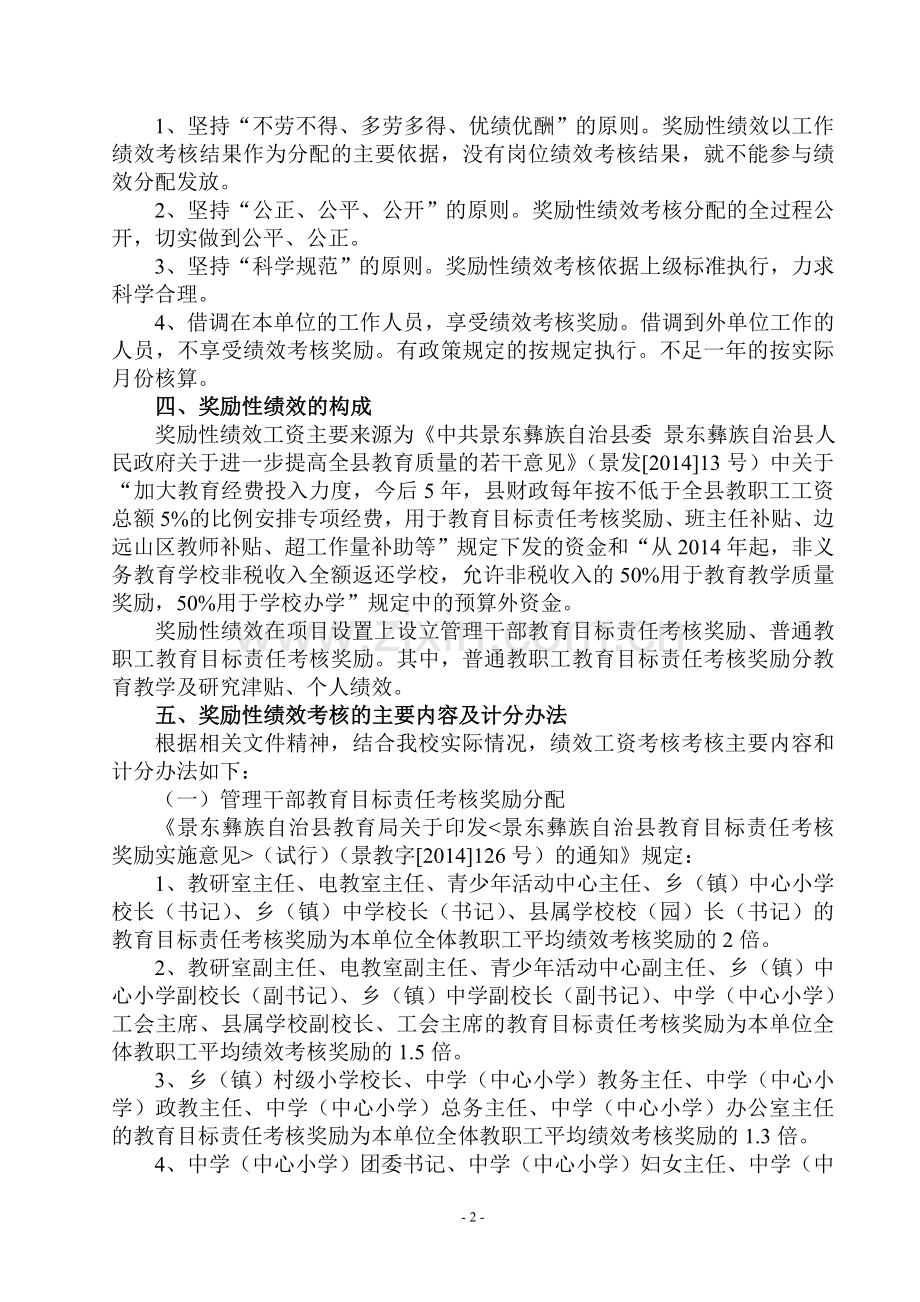 1、坚持“不劳不得、多劳多得、优绩优酬”的原则。奖励性绩效以工作绩效考核结果作为分配的主要依据，没有岗位绩效考核结果，就不能参与绩效分配发放。

2、坚持“公正、公平、公开”的原则。奖励性绩效考核分配的全过程公开，切实做到公平、公正。

3、坚持“科学规范”的原则。奖励性绩效考核依据上级标准执行，力求科学合理。

4、借调在本单位的工作人员，享受绩效考核奖励。借调到外单位工作的人员，不享受绩效考核奖励。有政策规定的按规定执行。不足一年的按实际月份核算。

四、奖励性绩效的构成

奖励性绩效工资主要来源为《中共景东彝族自治县委 景东彝族自治县人民政府关于进一步提高全县教育质量的若干意见》（景发[2014]13 号）中关于“加大教育经费投入力度，今后 5 年，县财政每年按不低于全县教职工工资总额 5%的比例安排专项经费，用于教育目标责任考核奖励、班主任补贴、边远山区教师补贴、超工作量补助等”规定下发的资金和“从 2014 年起，非义务教育学校非税收入全额返还学校，允许非税收入的 50%用于教育教学质量奖励，50%用于学校办学”规定中的预算外资金。

奖励性绩效在项目设置上设立管理干部教育目标责任考核奖励、普通教职工教育目标责任考核奖励。其中，普通教职工教育目标责任考核奖励分教育教学及研究津贴、个人绩效。

五、奖励性绩效考核的主要内容及计分办法

根据相关文件精神，结合我校实际情况，绩效工资考核考核主要内容和计分办法如下：

（一）管理干部教育目标责任考核奖励分配

《景东彝族自治县教育局关于印发<景东彝族自治县教育目标责任考核奖励实施意见>（试行）（景教字[2014]126 号）的通知》规定：

1、教研室主任、电教室主任、青少年活动中心主任、乡（镇）中心小学校长（书记）、乡（镇）中学校长（书记）、县属学校校（园）长（书记）的教育目标责任考核奖励为本单位全体教职工平均绩效考核奖励的 2 倍。

2、教研室副主任、电教室副主任、青少年活动中心副主任、乡（镇）中心小学副校长（副书记）、乡（镇）中学副校长（副书记）、中学（中心小学）工会主席、县属学校副校长、工会主席的教育目标责任考核奖励为本单位全体教职工平均绩效考核奖励的 1.5 倍。

3、乡（镇）村级小学校长、中学（中心小学）教务主任、中学（中心小学）政教主任、中学（中心小学）总务主任、中学（中心小学）办公室主任的教育目标责任考核奖励为本单位全体教职工平均绩效考核奖励的 1.3 倍。

4、中学（中心小学）团委书记、中学（中心小学）妇女主任、中学（中

- 2 -